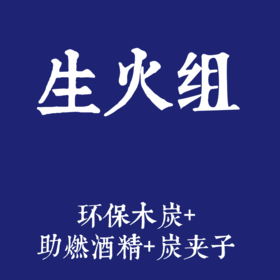 生火组

环保木炭+
助燃酒精+炭夹子